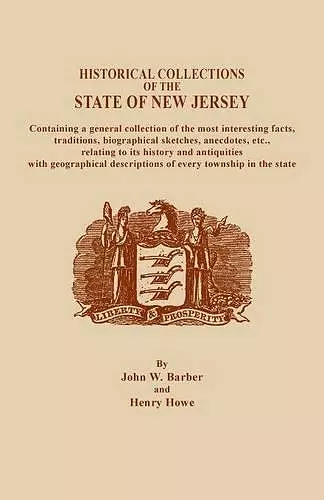 HISTORICAL COLLECTIONS
OF THE
STATE OF NEW JERSEY

Containing a general collection of the most interesting facts, traditions, biographical sketches, anecdotes, etc., relating to its history and antiquities with geographical descriptions of every township in the state

LIBERTY & PROSPERITY

By
John W. Barber
and
Henry Howe